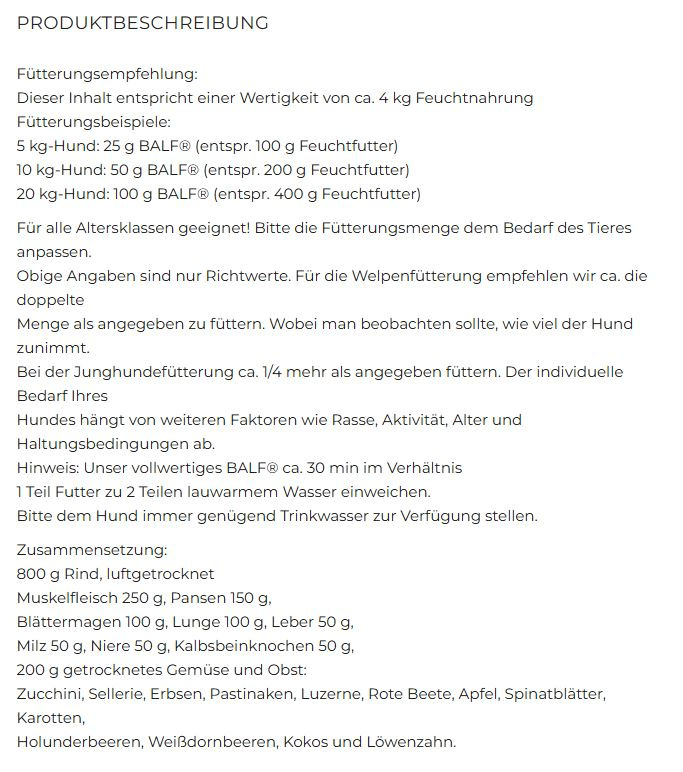 PRODUKTBESCHREIBUNG

Fütterungsempfehlung:
Dieser Inhalt entspricht einer Wertigkeit von ca. 4 kg Feuchtnahrung
Fütterungsbeispiele:
5 kg-Hund: 25 g BALF® (entspr. 100 g Feuchtfutter)
10 kg-Hund: 50 g BALF® (entspr. 200 g Feuchtfutter)
20 kg-Hund: 100 g BALF® (entspr. 400 g Feuchtfutter)

Für alle Altersklassen geeignet! Bitte die Fütterungsmenge dem Bedarf des Tieres anpassen.
Obige Angaben sind nur Richtwerte. Für die Welpenfütterung empfehlen wir ca. die doppelte
Menge als angegeben zu füttern. Wobei man beobachten sollte, wie viel der Hund zunimmt.
Bei der Junghundefütterung ca. 1/4 mehr als angegeben füttern. Der individuelle Bedarf Ihres
Hundes hängt von weiteren Faktoren wie Rasse, Aktivität, Alter und Haltungsbedingungen ab.
Hinweis: Unser vollwertiges BALF® ca. 30 min im Verhältnis
1 Teil Futter zu 2 Teilen lauwarmem Wasser einweichen.
Bitte dem Hund immer genügend Trinkwasser zur Verfügung stellen.

Zusammensetzung:
800 g Rind, luftgetrocknet
Muskelfleisch 250 g, Pansen 150 g,
Blättermagen 100 g, Lunge 100 g, Leber 50 g,
Milz 50 g, Niere 50 g, Kalbsbeinknochen 50 g,
200 g getrocknetes Gemüse und Obst:
Zucchini, Sellerie, Erbsen, Pastinaken, Luzerne, Rote Beete, Apfel, Spinatblätter, Karotten,
Holunderbeeren, Weißdornbeeren, Kokos und Löwenzahn.